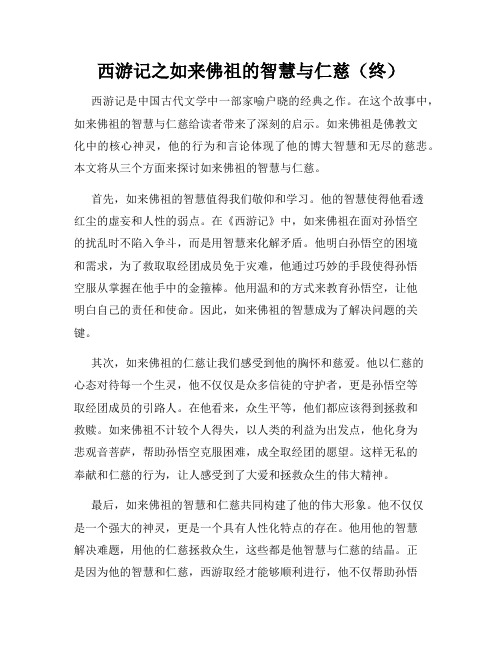 西游记之如来佛祖的智慧与仁慈（终）

西游记是中国古代文学中一部家喻户晓的经典之作。在这个故事中，如来佛祖的智慧与仁慈给读者带来了深刻的启示。如来佛祖是佛教文化中的核心神灵，他的行为和言论体现了他的博大智慧和无尽的慈悲。本文将从三个方面来探讨如来佛祖的智慧与仁慈。

首先，如来佛祖的智慧值得我们敬仰和学习。他的智慧使得他看透红尘的虚妄和人性的弱点。在《西游记》中，如来佛祖在面对孙悟空的扰乱时不陷入争斗，而是用智慧来化解矛盾。他明白孙悟空的困境和需求，为了救取取经团成员免于灾难，他通过巧妙的手段使得孙悟空服从掌握在他手中的金箍棒。他用温和的方式来教育孙悟空，让他明白自己的责任和使命。因此，如来佛祖的智慧成为了解决问题的关键。

其次，如来佛祖的仁慈让我们感受到他的胸怀和慈爱。他以仁慈的心态对待每一个生灵，他不仅仅是众多信徒的守护者，更是孙悟空等取经团成员的引路人。在他看来，众生平等，他们都应该得到拯救和救赎。如来佛祖不计较个人得失，以人类的利益为出发点，他化身为悲观音菩萨，帮助孙悟空克服困难，成全取经团的愿望。这样无私的奉献和仁慈的行为，让人感受到了大爱和拯救众生的伟大精神。

最后，如来佛祖的智慧和仁慈共同构建了他的伟大形象。他不仅仅是一个强大的神灵，更是一个具有人性化特点的存在。他用他的智慧解决难题，用他的仁慈拯救众生，这些都是他智慧与仁慈的结晶。正是因为他的智慧和仁慈，西游取经才能够顺利进行，他不仅帮助孙悟